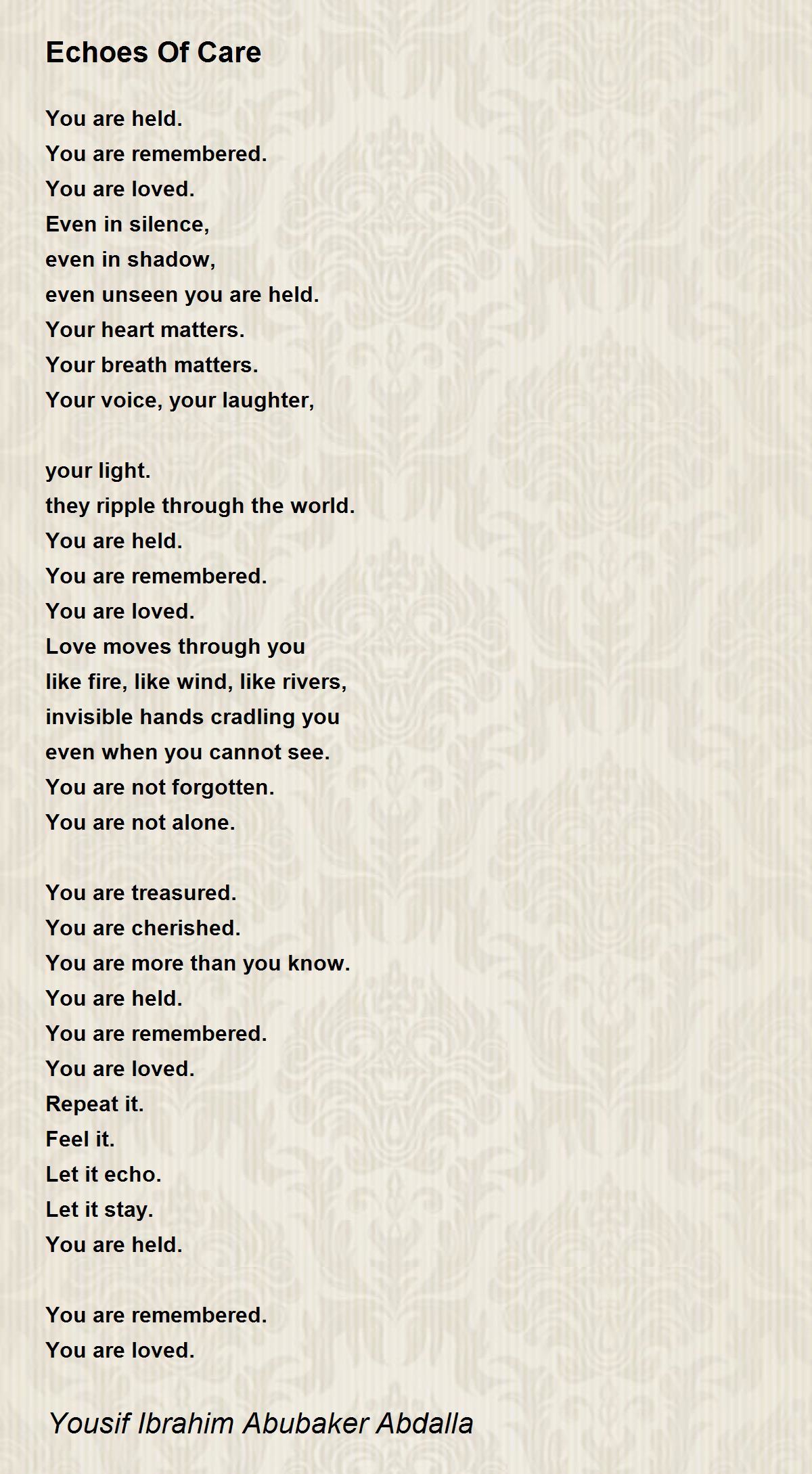 Echoes Of Care

You are held.
You are remembered.
You are loved.
Even in silence,
even in shadow,
even unseen you are held.
Your heart matters.
Your breath matters.
Your voice, your laughter,

your light.
they ripple through the world.
You are held.
You are remembered.
You are loved.
Love moves through you
like fire, like wind, like rivers,
invisible hands cradling you
even when you cannot see.
You are not forgotten.
You are not alone.

You are treasured.
You are cherished.
You are more than you know.
You are held.
You are remembered.
You are loved.
Repeat it.
Feel it.
Let it echo.
Let it stay.
You are held.

You are remembered.
You are loved.

Yousif Ibrahim Abubaker Abdalla